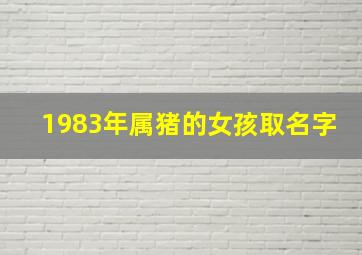 1983年属猪的女孩取名字